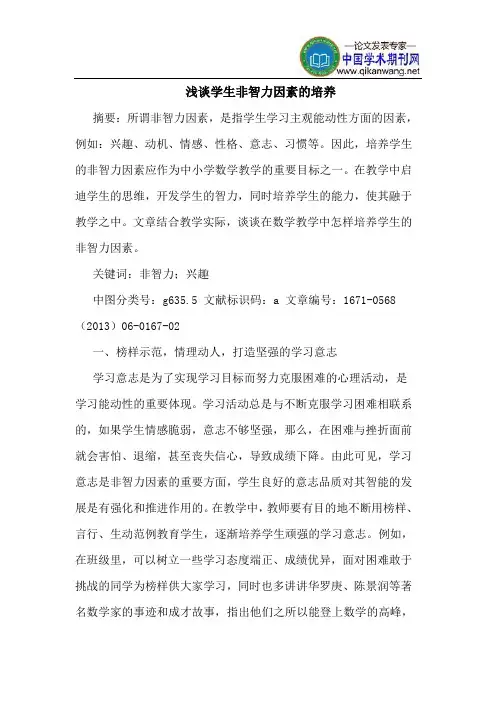 —论文发表专家—
中国学术期刊网
www.qikanwang.net

浅谈学生非智力因素的培养

摘要：所谓非智力因素，是指学生学习主观能动性方面的因素，例如：兴趣、动机、情感、性格、意志、习惯等。因此，培养学生的非智力因素应作为中小学数学教学的重要目标之一。在教学中启迪学生的思维，开发学生的智力，同时培养学生的能力，使其融于教学之中。文章结合教学实际，谈谈在数学教学中怎样培养学生的非智力因素。

关键词：非智力；兴趣

中图分类号：g635.5 文献标识码：a 文章编号：1671-0568（2013）06-0167-02

一、榜样示范，情理动人，打造坚强的学习意志

学习意志是为了实现学习目标而努力克服困难的心理活动，是学习能动性的重要体现。学习活动总是与不断克服学习困难相联系的，如果学生情感脆弱，意志不够坚强，那么，在困难与挫折面前就会害怕、退缩，甚至丧失信心，导致成绩下降。由此可见，学习意志是非智力因素的重要方面，学生良好的意志品质对其智能的发展是有强化和推进作用的。在教学中，教师要有目的地不断用榜样、言行、生动范例教育学生，逐渐培养学生顽强的学习意志。例如，在班级里，可以树立一些学习态度端正、成绩优异，面对困难敢于挑战的同学为榜样供大家学习，同时也多讲讲华罗庚、陈景润等著名数学家的事迹和成才故事，指出他们之所以能登上数学的高峰，